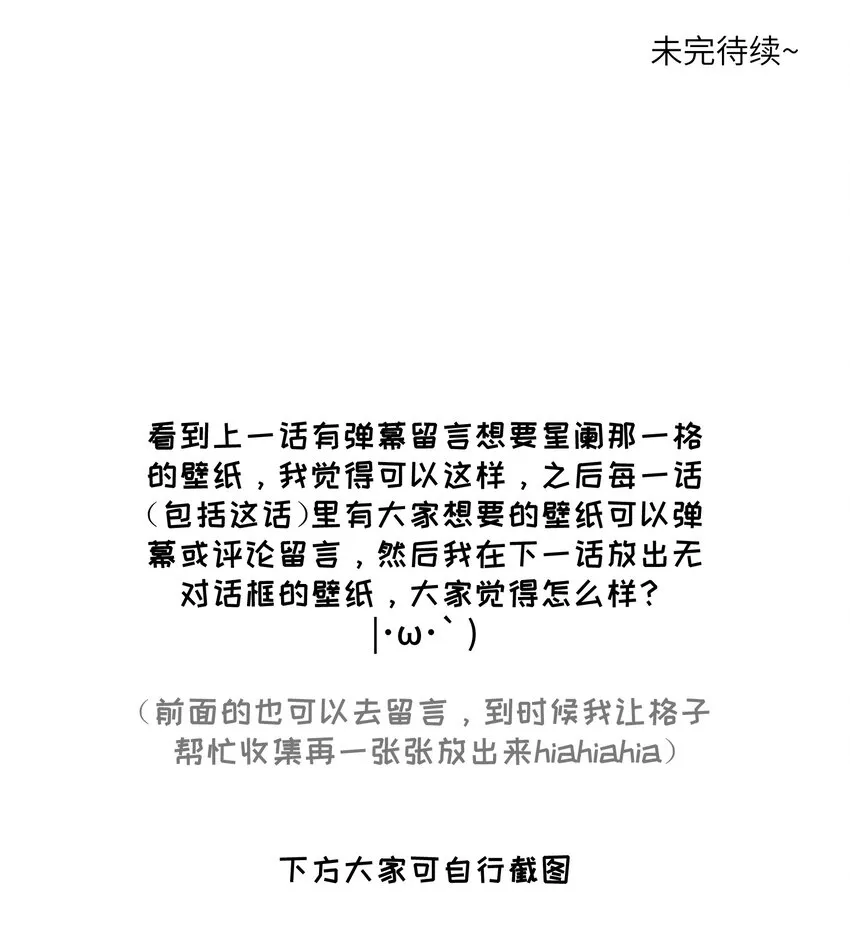 未完待续~

看到上一话有弹幕留言想要星阑那一格的壁纸，我觉得可以这样，之后每一话（包括这话）里有大家想要的壁纸可以弹幕或评论留言，然后我在下一话放出无对话框的壁纸，大家觉得怎么样？
|·ω·`)

（前面的也可以去留言，到时候我让格子帮忙收集再一张张放出来hiahiahia）

下方大家可自行截图